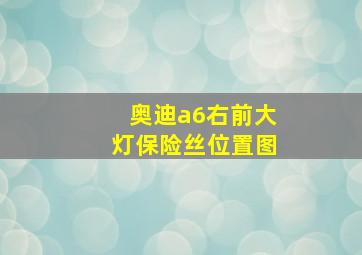 奥迪a6右前大灯保险丝位置图